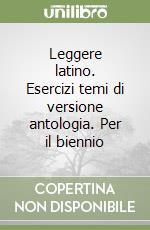 unilibro

Leggere latino. Esercizi temi di versione antologia. Per il biennio

COPERTINA NON DISPONIBILE